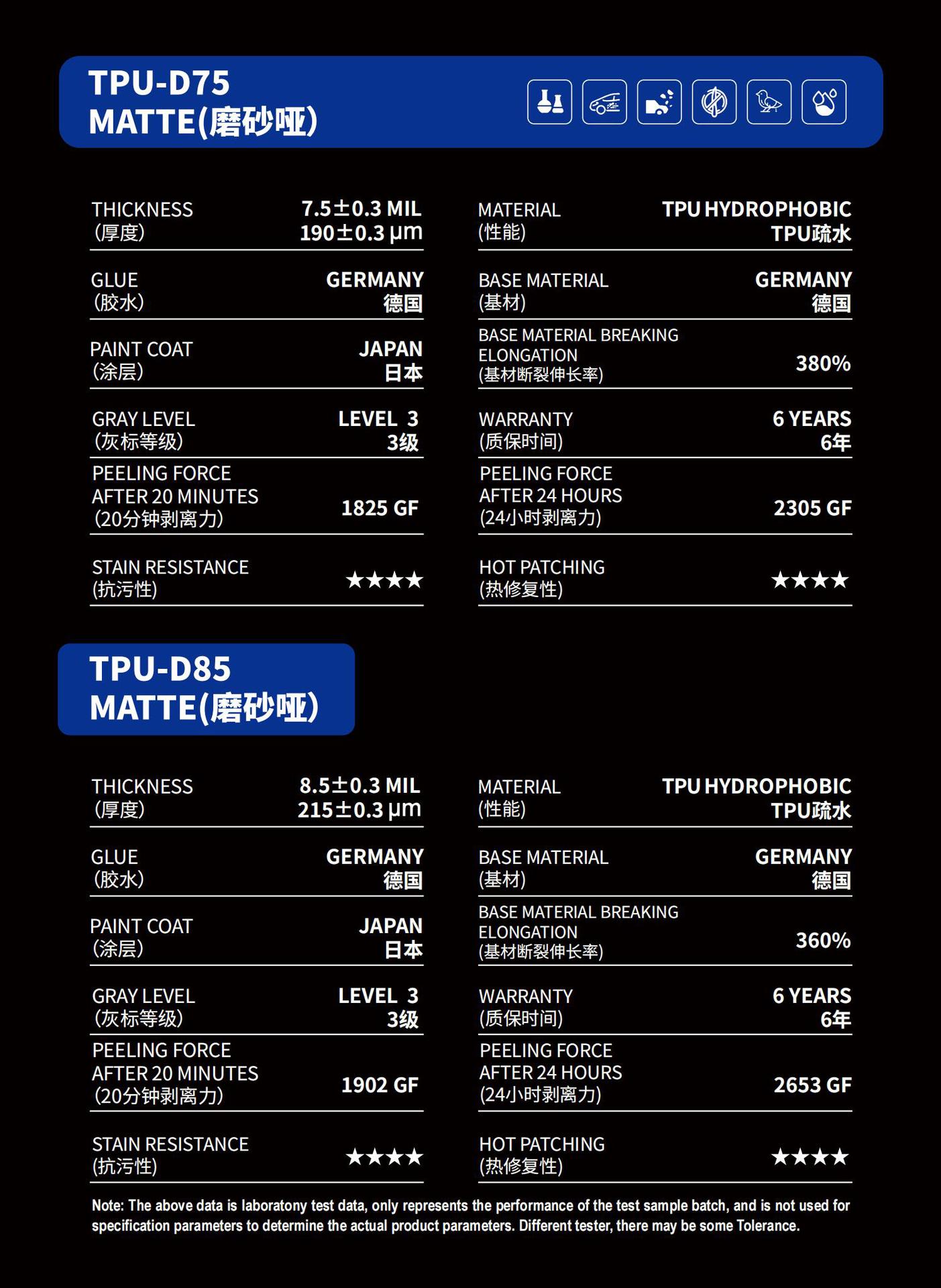 TPU-D75
MATTE(磨砂哑)

| | | | |
|---|---|---|---|
| THICKNESS (厚度) | 7.5±0.3 MIL 190±0.3 μm | MATERIAL (性能) | TPU HYDROPHOBIC TPU疏水 |
| GLUE (胶水) | GERMANY 德国 | BASE MATERIAL (基材) | GERMANY 德国 |
| PAINT COAT (涂层) | JAPAN 日本 | BASE MATERIAL BREAKING ELONGATION (基材断裂伸长率) | 380% |
| GRAY LEVEL (灰标等级) | LEVEL 3 3级 | WARRANTY (质保时间) | 6 YEARS 6年 |
| PEELING FORCE AFTER 20 MINUTES (20分钟剥离力) | 1825 GF | PEELING FORCE AFTER 24 HOURS (24小时剥离力) | 2305 GF |
| STAIN RESISTANCE (抗污性) | ★★★★ | HOT PATCHING (热修复性) | ★★★★ |

TPU-D85
MATTE(磨砂哑)

| | | | |
|---|---|---|---|
| THICKNESS (厚度) | 8.5±0.3 MIL 215±0.3 μm | MATERIAL (性能) | TPU HYDROPHOBIC TPU疏水 |
| GLUE (胶水) | GERMANY 德国 | BASE MATERIAL (基材) | GERMANY 德国 |
| PAINT COAT (涂层) | JAPAN 日本 | BASE MATERIAL BREAKING ELONGATION (基材断裂伸长率) | 360% |
| GRAY LEVEL (灰标等级) | LEVEL 3 3级 | WARRANTY (质保时间) | 6 YEARS 6年 |
| PEELING FORCE AFTER 20 MINUTES (20分钟剥离力) | 1902 GF | PEELING FORCE AFTER 24 HOURS (24小时剥离力) | 2653 GF |
| STAIN RESISTANCE (抗污性) | ★★★★ | HOT PATCHING (热修复性) | ★★★★ |

Note: The above data is laboratony test data, only represents the performance of the test sample batch, and is not used for specification parameters to determine the actual product parameters. Different tester, there may be some Tolerance.